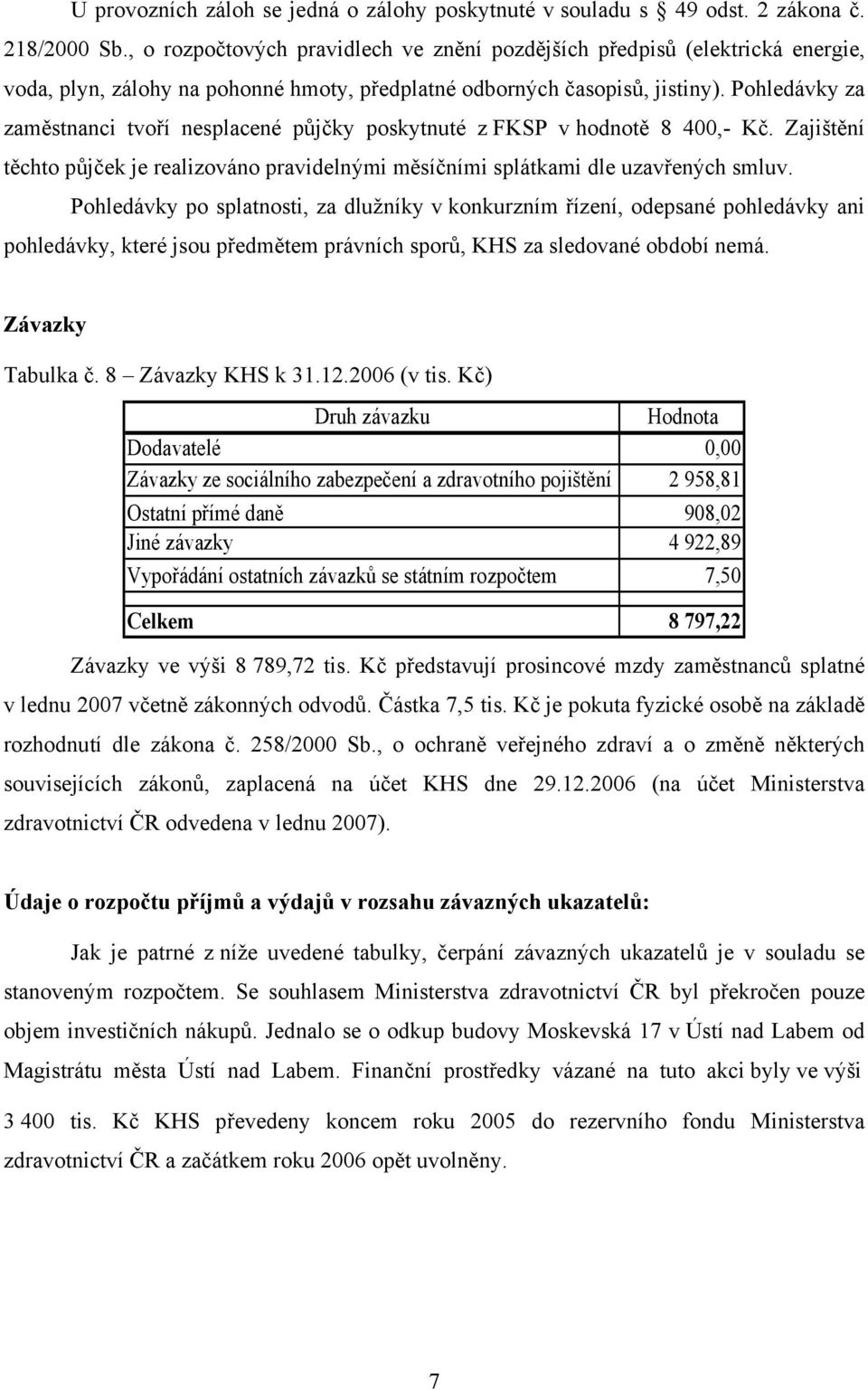 U provozních záloh se jedná o zálohy poskytnuté v souladu s § 49 odst. 2 zákona č. 218/2000 Sb., o rozpočtových pravidlech ve znění pozdějších předpisů (elektrická energie, voda, plyn, zálohy na pohonné hmoty, předplatné odborných časopisů, jistiny). Pohledávky za zaměstnanci tvoří nesplacené půjčky poskytnuté z FKSP v hodnotě 8 400,- Kč. Zajištění těchto půjček je realizováno pravidelnými měsíčními splátkami dle uzavřených smluv.

Pohledávky po splatnosti, za dlužníky v konkurzním řízení, odepsané pohledávky ani pohledávky, které jsou předmětem právních sporů, KHS za sledované období nemá.

Závazky

Tabulka č. 8 – Závazky KHS k 31.12.2006 (v tis. Kč)

| Druh závazku | Hodnota |
|---|---|
| Dodavatelé | 0,00 |
| Závazky ze sociálního zabezpečení a zdravotního pojištění | 2 958,81 |
| Ostatní přímé daně | 908,02 |
| Jiné závazky | 4 922,89 |
| Vypořádání ostatních závazků se státním rozpočtem | 7,50 |
| Celkem | 8 797,22 |

Závazky ve výši 8 789,72 tis. Kč představují prosincové mzdy zaměstnanců splatné v lednu 2007 včetně zákonných odvodů. Částka 7,5 tis. Kč je pokuta fyzické osobě na základě rozhodnutí dle zákona č. 258/2000 Sb., o ochraně veřejného zdraví a o změně některých souvisejících zákonů, zaplacená na účet KHS dne 29.12.2006 (na účet Ministerstva zdravotnictví ČR odvedena v lednu 2007).

Údaje o rozpočtu příjmů a výdajů v rozsahu závazných ukazatelů:

Jak je patrné z níže uvedené tabulky, čerpání závazných ukazatelů je v souladu se stanoveným rozpočtem. Se souhlasem Ministerstva zdravotnictví ČR byl překročen pouze objem investičních nákupů. Jednalo se o odkup budovy Moskevská 17 v Ústí nad Labem od Magistrátu města Ústí nad Labem. Finanční prostředky vázané na tuto akci byly ve výši 3 400 tis. Kč KHS převedeny koncem roku 2005 do rezervního fondu Ministerstva zdravotnictví ČR a začátkem roku 2006 opět uvolněny.

7